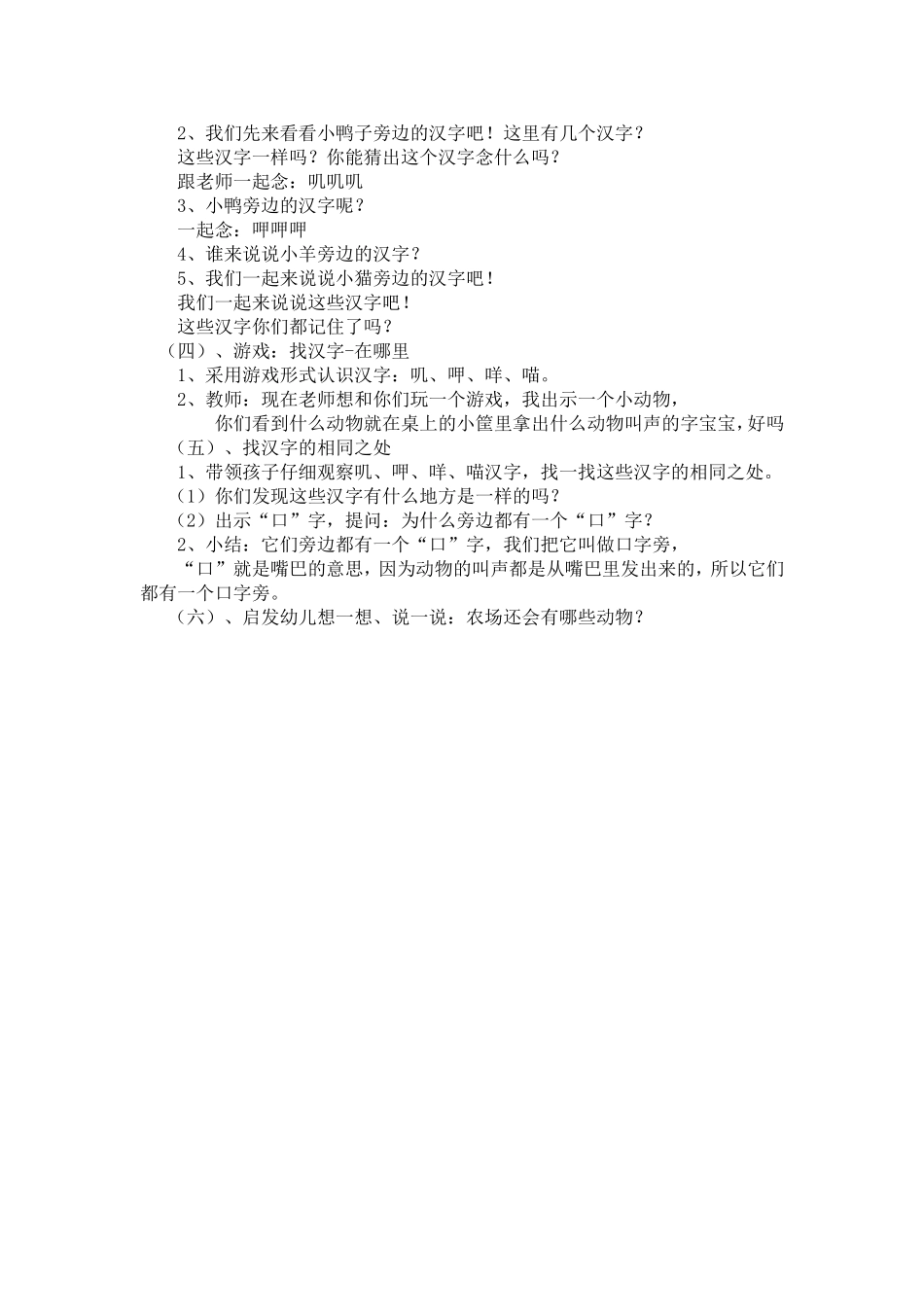 2、我们先来看看小鸭子旁边的汉字吧！这里有几个汉字？

这些汉字一样吗？你能猜出这个汉字念什么吗？

跟老师一起念：叽叽叽

3、小鸭旁边的汉字呢？

一起念：呷呷呷

4、谁来说说小羊旁边的汉字？

5、我们一起来说说小猫旁边的汉字吧！

我们一起来说说这些汉字吧！

这些汉字你们都记住了吗？

（四）、游戏：找汉字-在哪里

1、采用游戏形式认识汉字：叽、呷、咩、喵。

2、教师：现在老师想和你们玩一个游戏，我出示一个小动物，

你们看到什么动物就在桌上的小筐里拿出什么动物叫声的字宝宝，好吗

（五）、找汉字的相同之处

1、带领孩子仔细观察叽、呷、咩、喵汉字，找一找这些汉字的相同之处。

（1）你们发现这些汉字有什么地方是一样的吗？

（2）出示“口”字，提问：为什么旁边都有一个“口”字？

2、小结：它们旁边都有一个“口”字，我们把它叫做口字旁，

“口”就是嘴巴的意思，因为动物的叫声都是从嘴巴里发出来的，所以它们都有一个口字旁。

（六）、启发幼儿想一想、说一说：农场还会有哪些动物？